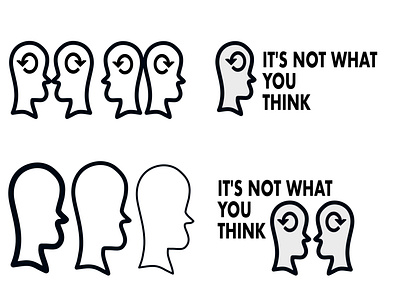 IT'S NOT WHAT YOU THINK

IT'S NOT WHAT YOU THINK